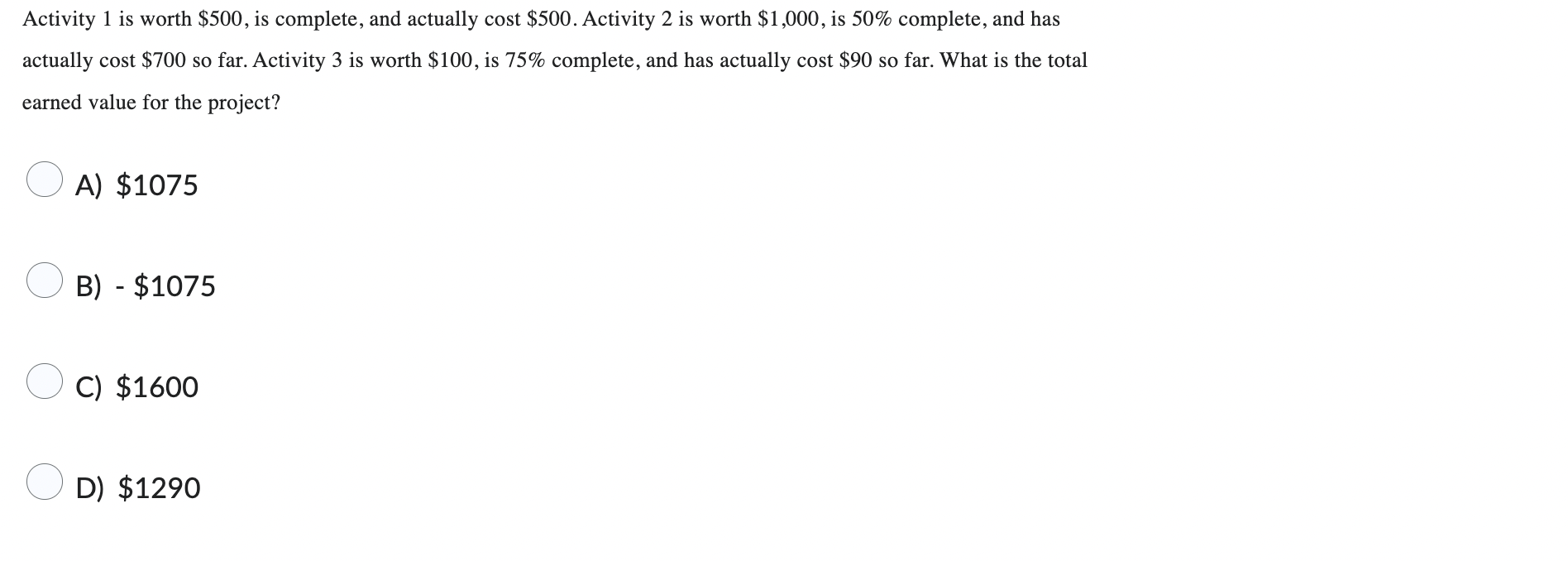 Activity 1 is worth \$500, is complete, and actually cost \$500. Activity 2 is worth \$1,000, is 50% complete, and has actually cost \$700 so far. Activity 3 is worth \$100, is 75% complete, and has actually cost \$90 so far. What is the total earned value for the project?

A) \$1075

B) - \$1075

C) \$1600

D) \$1290